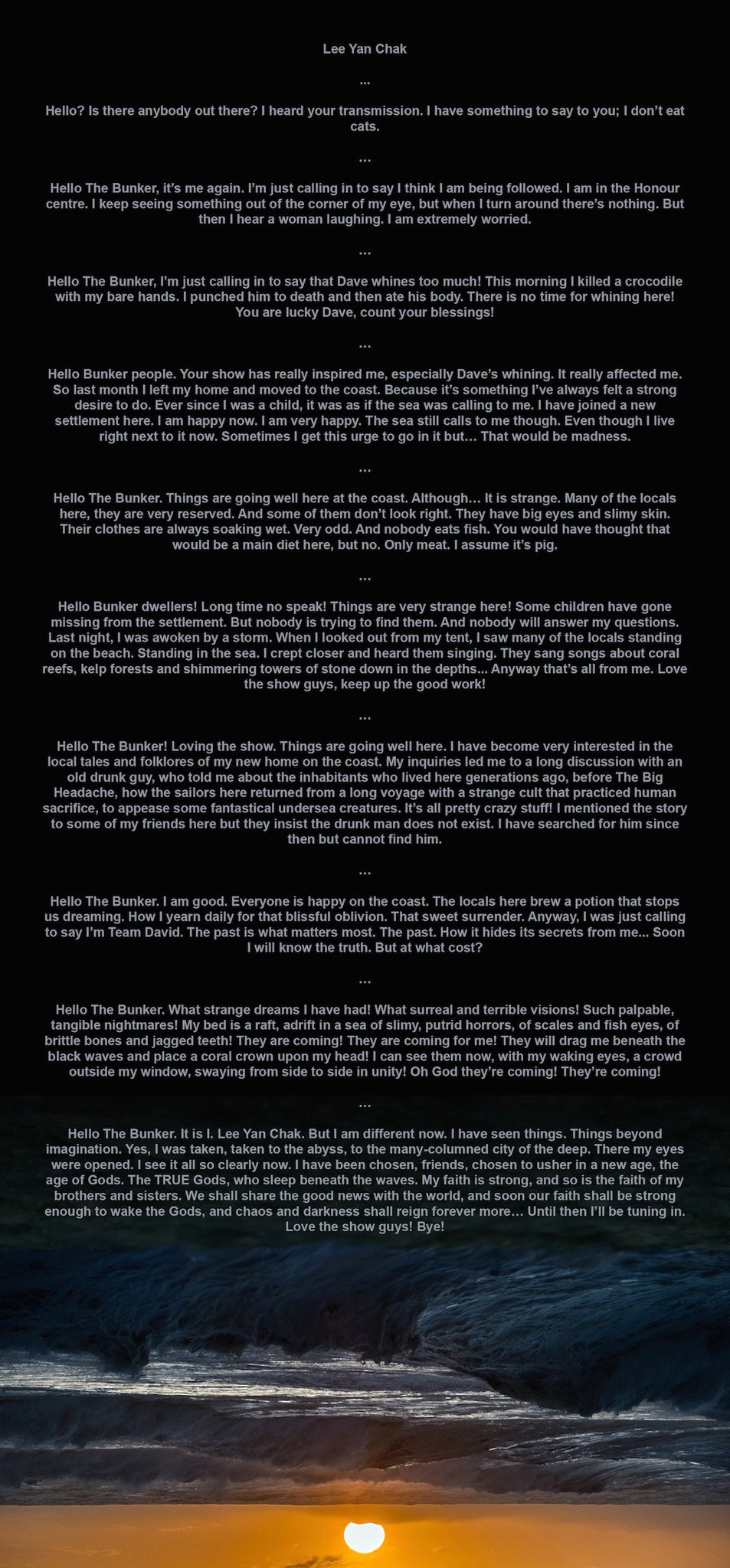 Lee Yan Chak

...

Hello? Is there anybody out there? I heard your transmission. I have something to say to you; I don't eat cats.

...

Hello The Bunker, it's me again. I'm just calling in to say I think I am being followed. I am in the Honour centre. I keep seeing something out of the corner of my eye, but when I turn around there's nothing. But then I hear a woman laughing. I am extremely worried.

...

Hello The Bunker, I'm just calling in to say that Dave whines too much! This morning I killed a crocodile with my bare hands. I punched him to death and then ate his body. There is no time for whining here! You are lucky Dave, count your blessings!

...

Hello Bunker people. Your show has really inspired me, especially Dave's whining. It really affected me. So last month I left my home and moved to the coast. Because it's something I've always felt a strong desire to do. Ever since I was a child, it was as if the sea was calling to me. I have joined a new settlement here. I am happy now. I am very happy. The sea still calls to me though. Even though I live right next to it now. Sometimes I get this urge to go in it but… That would be madness.

...

Hello The Bunker. Things are going well here at the coast. Although… It is strange. Many of the locals here, they are very reserved. And some of them don't look right. They have big eyes and slimy skin. Their clothes are always soaking wet. Very odd. And nobody eats fish. You would have thought that would be a main diet here, but no. Only meat. I assume it's pig.

...

Hello Bunker dwellers! Long time no speak! Things are very strange here! Some children have gone missing from the settlement. But nobody is trying to find them. And nobody will answer my questions. Last night, I was awoken by a storm. When I looked out from my tent, I saw many of the locals standing on the beach. Standing in the sea. I crept closer and heard them singing. They sang songs about coral reefs, kelp forests and shimmering towers of stone down in the depths... Anyway that's all from me. Love the show guys, keep up the good work!

...

Hello The Bunker! Loving the show. Things are going well here. I have become very interested in the local tales and folklores of my new home on the coast. My inquiries led me to a long discussion with an old drunk guy, who told me about the inhabitants who lived here generations ago, before The Big Headache, how the sailors here returned from a long voyage with a strange cult that practiced human sacrifice, to appease some fantastical undersea creatures. It's all pretty crazy stuff! I mentioned the story to some of my friends here but they insist the drunk man does not exist. I have searched for him since then but cannot find him.

...

Hello The Bunker. I am good. Everyone is happy on the coast. The locals here brew a potion that stops us dreaming. How I yearn daily for that blissful oblivion. That sweet surrender. Anyway, I was just calling to say I'm Team David. The past is what matters most. The past. How it hides its secrets from me... Soon I will know the truth. But at what cost?

...

Hello The Bunker. What strange dreams I have had! What surreal and terrible visions! Such palpable, tangible nightmares! My bed is a raft, adrift in a sea of slimy, putrid horrors, of scales and fish eyes, of brittle bones and jagged teeth! They are coming! They are coming for me! They will drag me beneath the black waves and place a coral crown upon my head! I can see them now, with my waking eyes, a crowd outside my window, swaying from side to side in unity! Oh God they're coming! They're coming!

...

Hello The Bunker. It is I. Lee Yan Chak. But I am different now. I have seen things. Things beyond imagination. Yes, I was taken, taken to the abyss, to the many-columned city of the deep. There my eyes were opened. I see it all so clearly now. I have been chosen, friends, chosen to usher in a new age, the age of Gods. The TRUE Gods, who sleep beneath the waves. My faith is strong, and so is the faith of my brothers and sisters. We shall share the good news with the world, and soon our faith shall be strong enough to wake the Gods, and chaos and darkness shall reign forever more… Until then I'll be tuning in. Love the show guys! Bye!